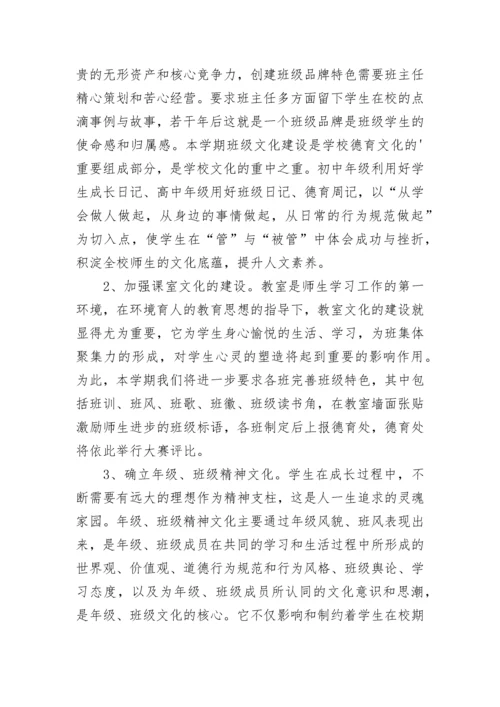 贵的无形资产和核心竞争力，创建班级品牌特色需要班主任精心策划和苦心经营。要求班主任多方面留下学生在校的点滴事例与故事，若干年后这就是一个班级品牌是班级学生的使命感和归属感。本学期班级文化建设是学校德育文化的'重要组成部分，是学校文化的重中之重。初中年级利用好学生成长日记、高中年级用好班级日记、德育周记，以“从学会做人做起，从身边的事情做起，从日常的行为规范做起”为切入点，使学生在“管”与“被管”中体会成功与挫折，积淀全校师生的文化底蕴，提升人文素养。

2、加强课室文化的建设。教室是师生学习工作的第一环境，在环境育人的教育思想的指导下，教室文化的建设就显得尤为重要，它为学生身心愉悦的生活、学习，为班集体聚集力的形成，对学生心灵的塑造将起到重要的影响作用。为此，本学期我们将进一步要求各班完善班级特色，其中包括班训、班风、班歌、班徽、班级读书角，在教室墙面张贴激励师生进步的班级标语，各班制定后上报德育处，德育处将依此举行大赛评比。

3、确立年级、班级精神文化。学生在成长过程中，不断需要有远大的理想作为精神支柱，这是人一生追求的灵魂家园。年级、班级精神文化主要通过年级风貌、班风表现出来，是年级、班级成员在共同的学习和生活过程中所形成的世界观、价值观、道德行为规范和行为风格、班级舆论、学习态度，以及为年级、班级成员所认同的文化意识和思潮，是年级、班级文化的核心。它不仅影响和制约着学生在校期